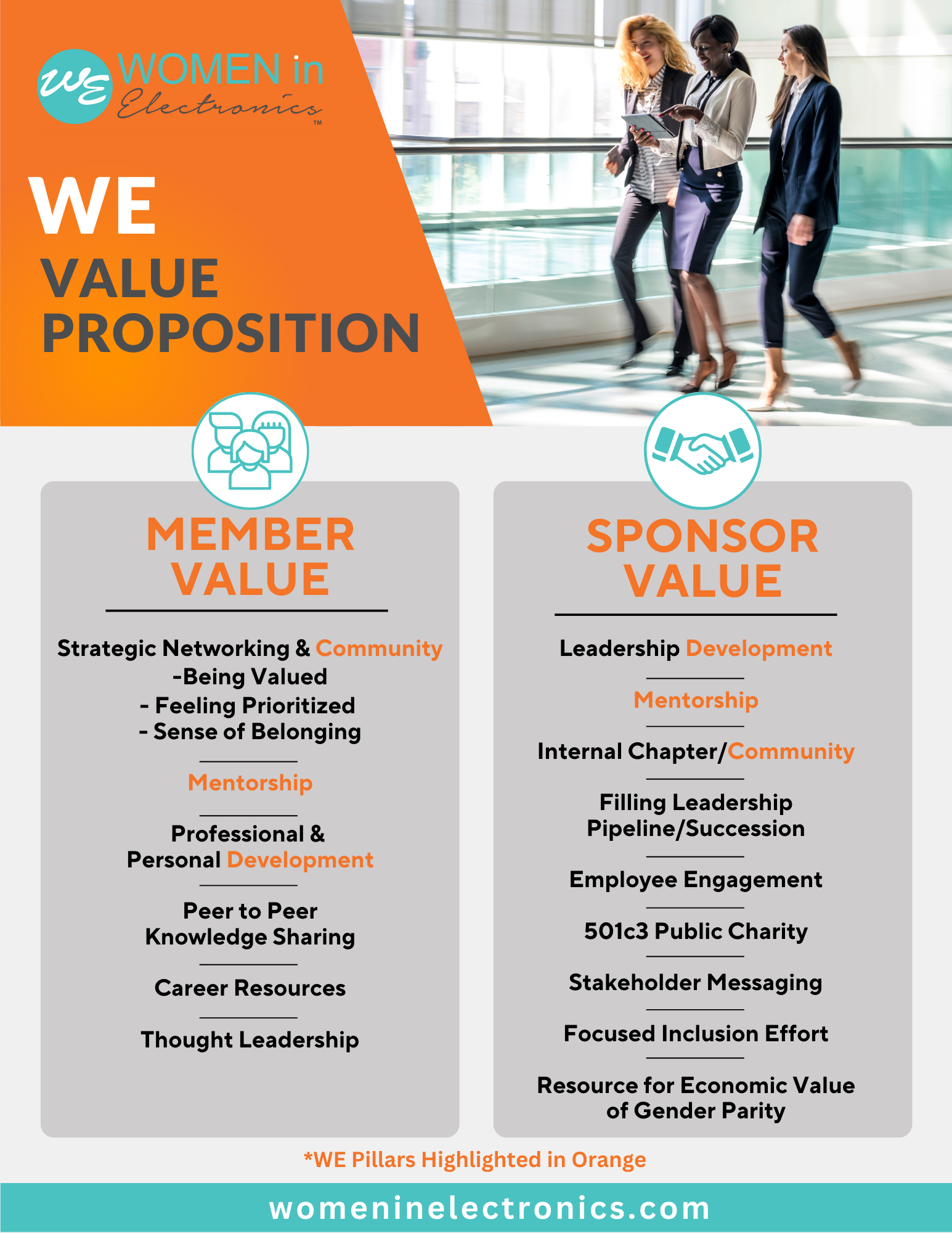 WE WOMEN in Electronics™

WE
VALUE
PROPOSITION

MEMBER VALUE

Strategic Networking & Community
-Being Valued
- Feeling Prioritized
- Sense of Belonging

Mentorship

Professional & Personal Development

Peer to Peer Knowledge Sharing

Career Resources

Thought Leadership

SPONSOR VALUE

Leadership Development

Mentorship

Internal Chapter/Community

Filling Leadership Pipeline/Succession

Employee Engagement

501c3 Public Charity

Stakeholder Messaging

Focused Inclusion Effort

Resource for Economic Value of Gender Parity

*WE Pillars Highlighted in Orange

womeninelectronics.com